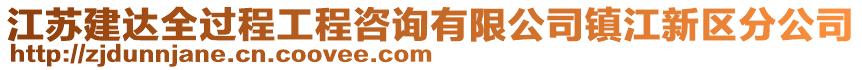 江苏建达全过程工程咨询有限公司镇江新区分公司
http://zjdunnjane.cn.coovee.com